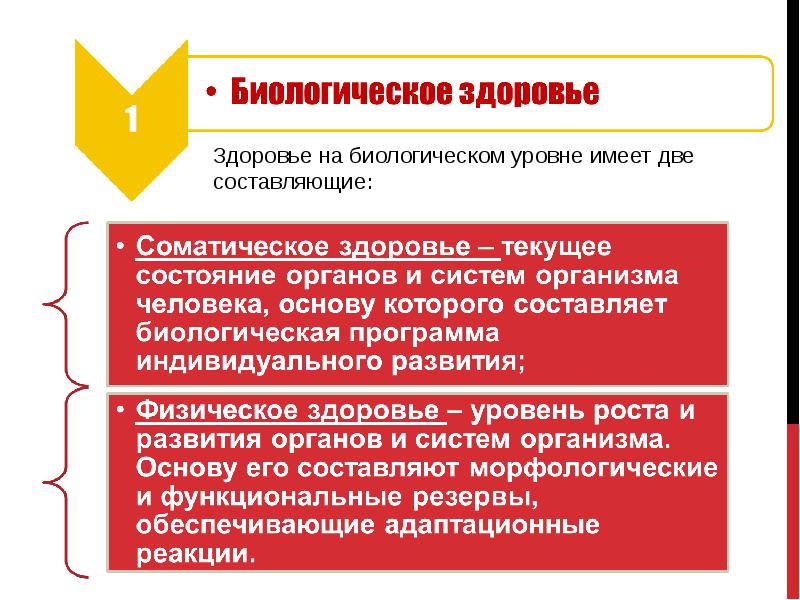 1

• Биологическое здоровье

Здоровье на биологическом уровне имеет две составляющие:

• Соматическое здоровье – текущее состояние органов и систем организма человека, основу которого составляет биологическая программа индивидуального развития;

• Физическое здоровье – уровень роста и развития органов и систем организма. Основу его составляют морфологические и функциональные резервы, обеспечивающие адаптационные реакции.